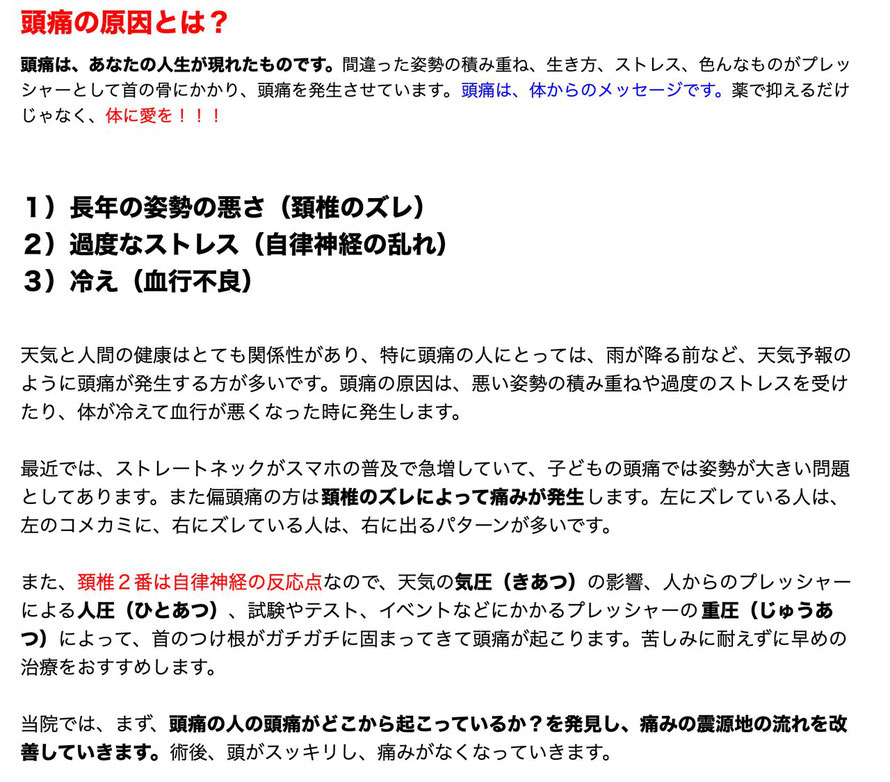 頭痛の原因とは？

頭痛は、あなたの人生が現れたものです。間違った姿勢の積み重ね、生き方、ストレス、色んなものがプレッシャーとして首の骨にかかり、頭痛を発生させています。頭痛は、体からのメッセージです。薬で抑えるだけじゃなく、体に愛を！！！

1）長年の姿勢の悪さ（頚椎のズレ）
2）過度なストレス（自律神経の乱れ）
3）冷え（血行不良）

天気と人間の健康はとても関係性があり、特に頭痛の人にとっては、雨が降る前など、天気予報のように頭痛が発生する方が多いです。頭痛の原因は、悪い姿勢の積み重ねや過度のストレスを受けたり、体が冷えて血行が悪くなった時に発生します。

最近では、ストレートネックがスマホの普及で急増していて、子どもの頭痛では姿勢が大きい問題としてあります。また偏頭痛の方は頚椎のズレによって痛みが発生します。左にズレている人は、左のコメカミに、右にズレている人は、右に出るパターンが多いです。

また、頚椎２番は自律神経の反応点なので、天気の気圧（きあつ）の影響、人からのプレッシャーによる人圧（ひとあつ）、試験やテスト、イベントなどにかかるプレッシャーの重圧（じゅうあつ）によって、首のつけ根がガチガチに固まってきて頭痛が起こります。苦しみに耐えずに早めの治療をおすすめします。

当院では、まず、頭痛の人の頭痛がどこから起こっているか？を発見し、痛みの震源地の流れを改善していきます。術後、頭がスッキリし、痛みがなくなっていきます。